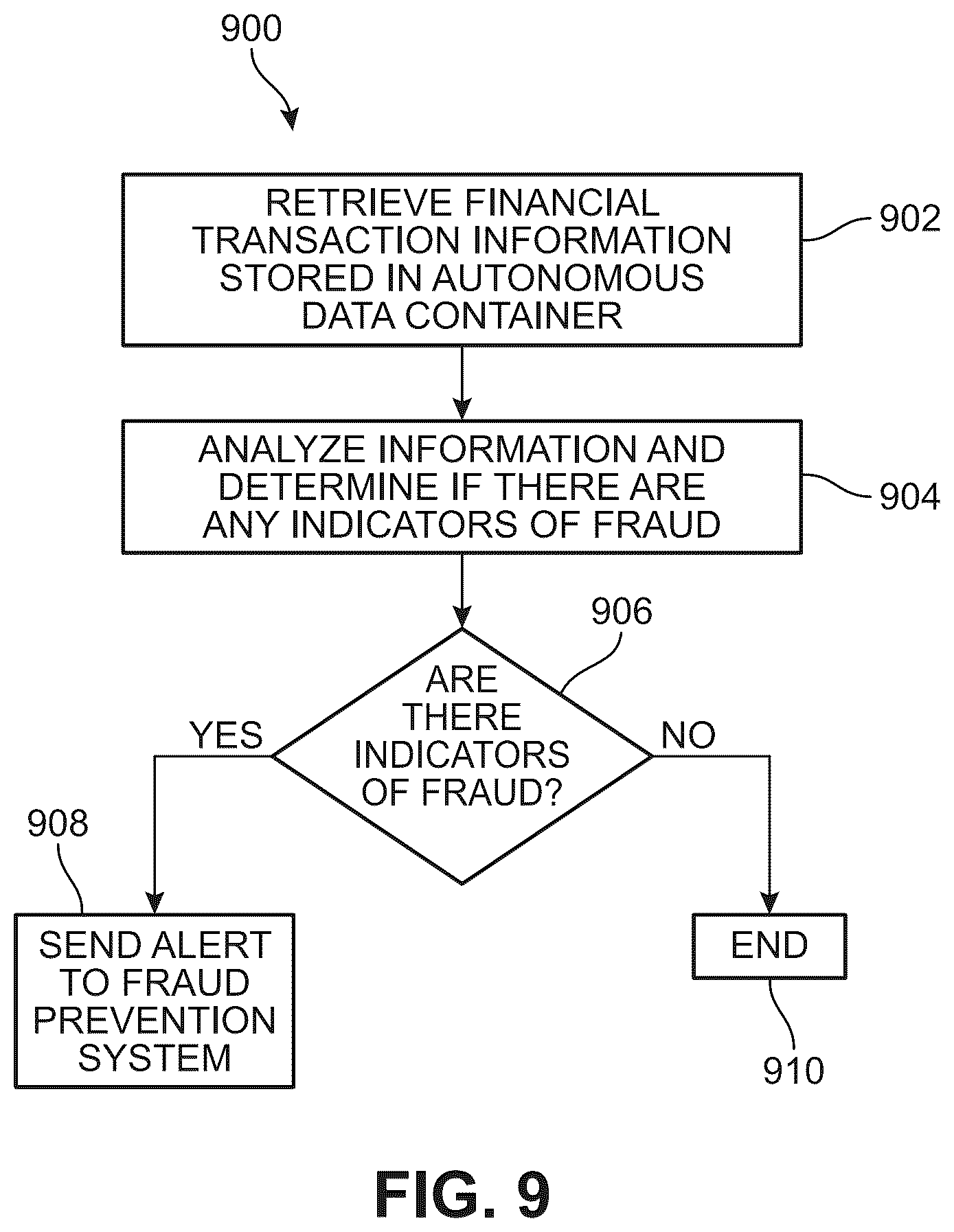 900

RETRIEVE FINANCIAL TRANSACTION INFORMATION STORED IN AUTONOMOUS DATA CONTAINER

902

ANALYZE INFORMATION AND DETERMINE IF THERE ARE ANY INDICATORS OF FRAUD

904

906

ARE THERE INDICATORS OF FRAUD?

YES

NO

908

SEND ALERT TO FRAUD PREVENTION SYSTEM

END

910

FIG. 9